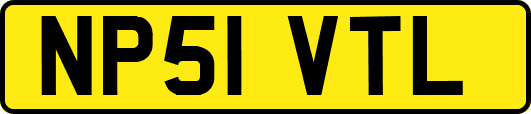 NP51 VTL